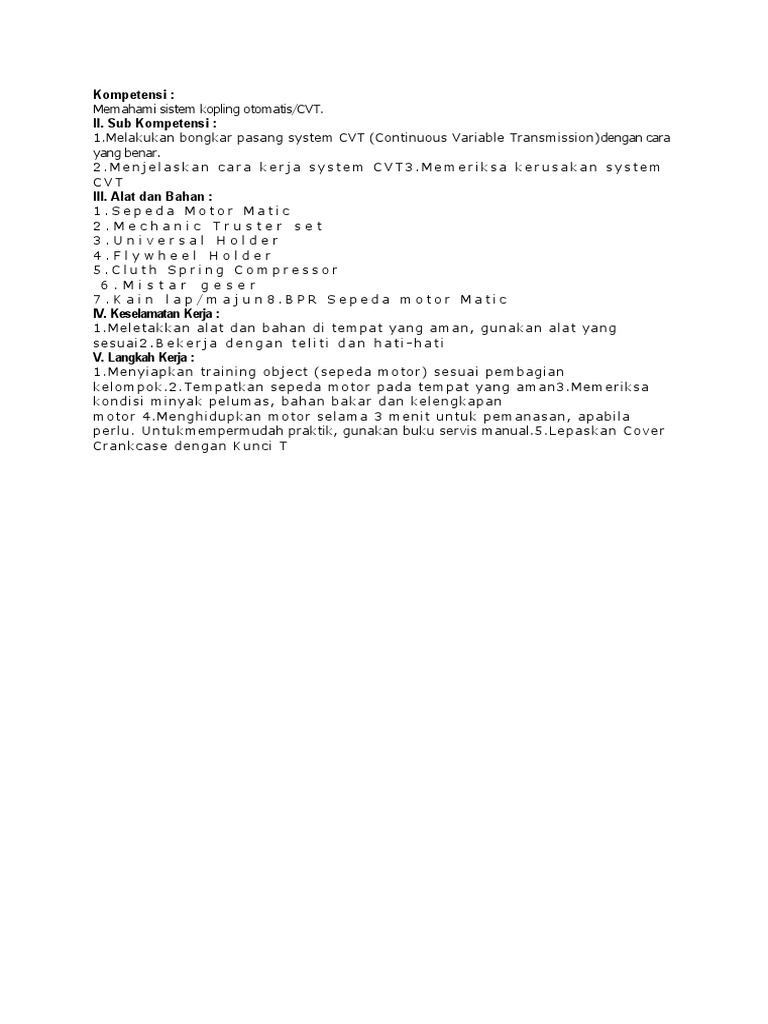 Kompetensi :
Memahami sistem kopling otomatis/CVT.
II. Sub Kompetensi :
1.Melakukan bongkar pasang system CVT (Continuous Variable Transmission)dengan cara yang benar.
2.Menjelaskan cara kerja system CVT3.Memeriksa kerusakan system CVT
III. Alat dan Bahan :
1.Sepeda Motor Matic
2.Mechanic Truster set
3.Universal Holder
4.Flywheel Holder
5.Cluth Spring Compressor
6.Mistar geser
7.Kain lap/majun8.BPR Sepeda motor Matic
IV. Keselamatan Kerja :
1.Meletakkan alat dan bahan di tempat yang aman, gunakan alat yang sesuai2.Bekerja dengan teliti dan hati-hati
V. Langkah Kerja :
1.Menyiapkan training object (sepeda motor) sesuai pembagian kelompok.2.Tempatkan sepeda motor pada tempat yang aman3.Memeriksa kondisi minyak pelumas, bahan bakar dan kelengkapan motor 4.Menghidupkan motor selama 3 menit untuk pemanasan, apabila perlu. Untukmempermudah praktik, gunakan buku servis manual.5.Lepaskan Cover Crankcase dengan Kunci T